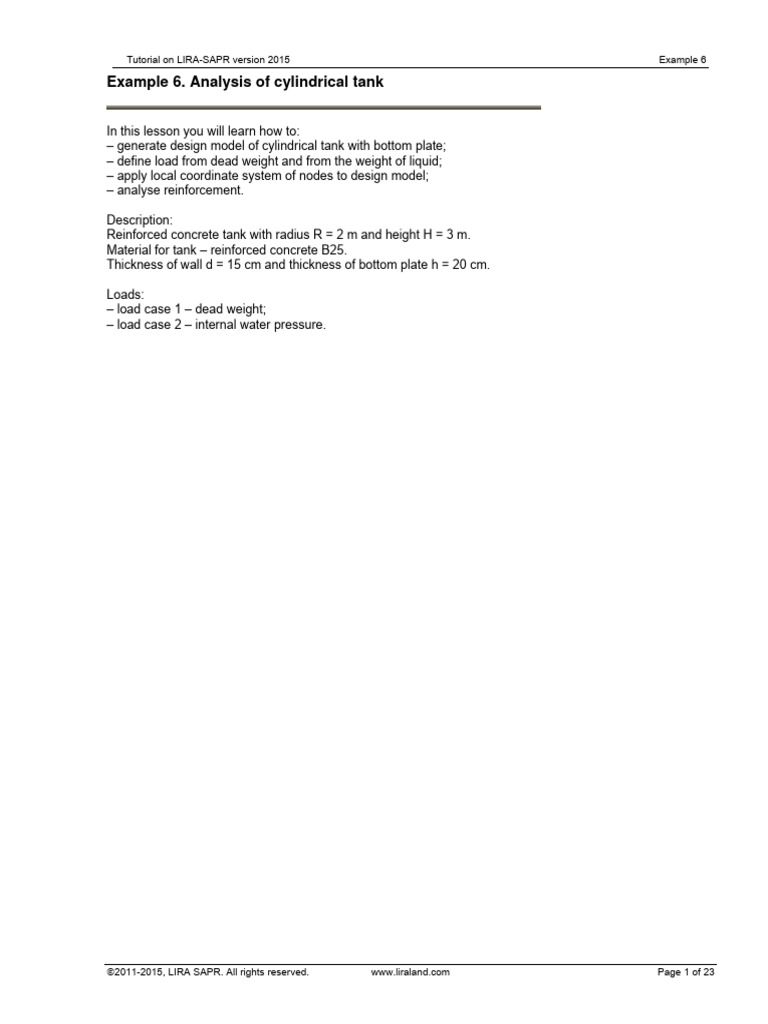 Tutorial on LIRA-SAPR version 2015

Example 6

Example 6. Analysis of cylindrical tank

In this lesson you will learn how to:
– generate design model of cylindrical tank with bottom plate;
– define load from dead weight and from the weight of liquid;
– apply local coordinate system of nodes to design model;
– analyse reinforcement.

Description:
Reinforced concrete tank with radius R = 2 m and height H = 3 m.
Material for tank – reinforced concrete B25.
Thickness of wall d = 15 cm and thickness of bottom plate h = 20 cm.

Loads:
– load case 1 – dead weight;
– load case 2 – internal water pressure.

©2011-2015, LIRA SAPR. All rights reserved.

www.liraland.com

Page 1 of 23